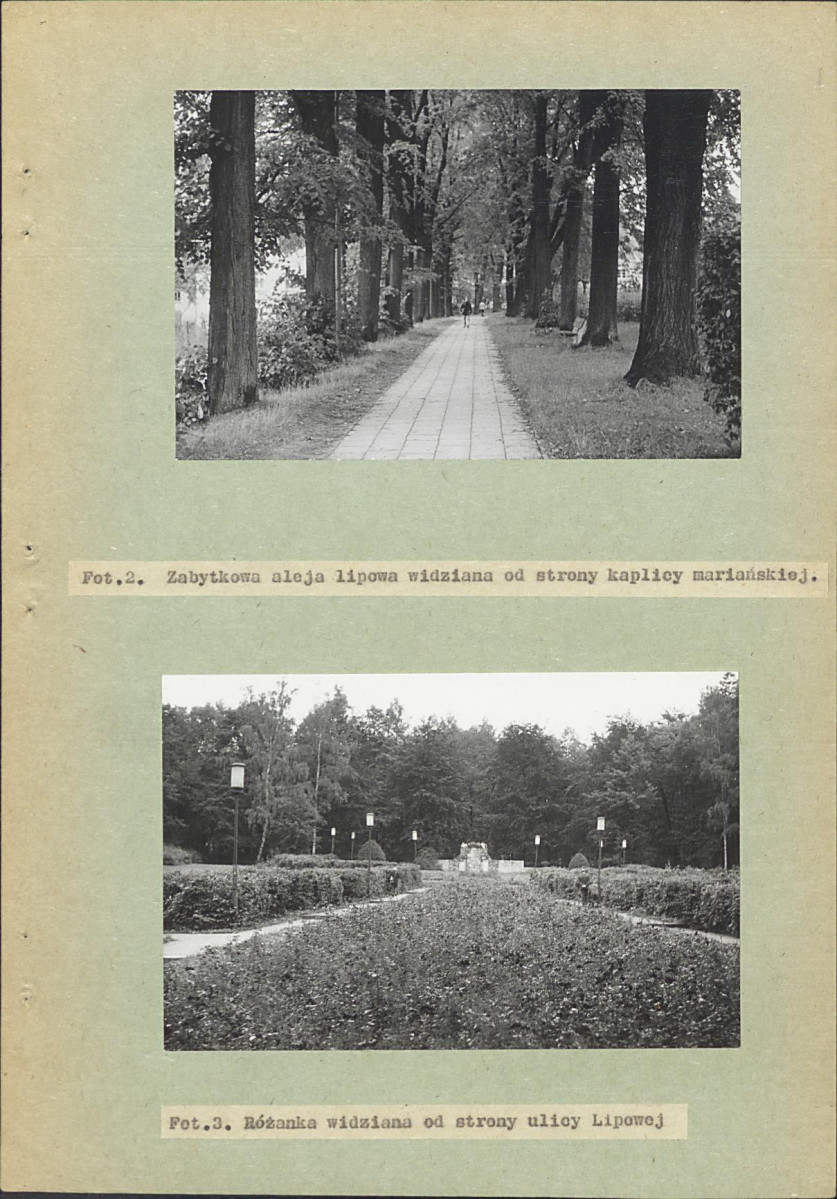 Fot.2. Zabytkowa aleja lipowa widziana od strony kaplicy mariańskiej.

Fot.3. Różanka widziana od strony ulicy Lipowej